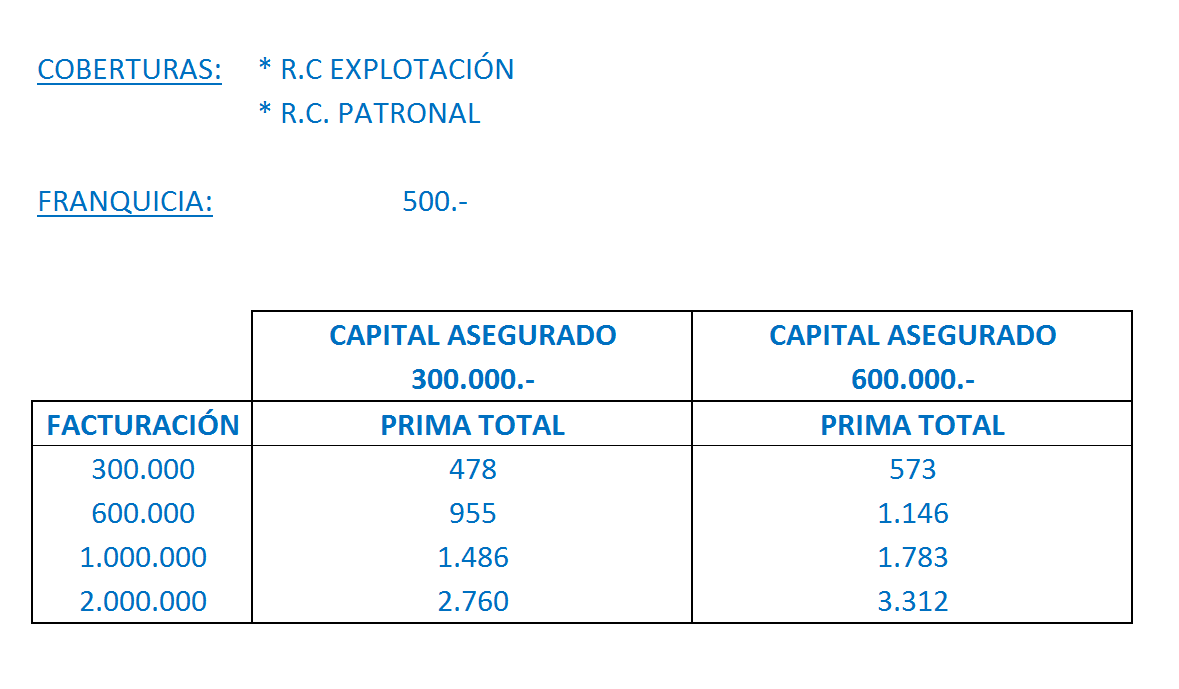 COBERTURAS: * R.C EXPLOTACIÓN
* R.C. PATRONAL

FRANQUICIA: 500.-

| | CAPITAL ASEGURADO 300.000.- | CAPITAL ASEGURADO 600.000.- |
|---|---|---|
| FACTURACIÓN | PRIMA TOTAL | PRIMA TOTAL |
| 300.000 | 478 | 573 |
| 600.000 | 955 | 1.146 |
| 1.000.000 | 1.486 | 1.783 |
| 2.000.000 | 2.760 | 3.312 |